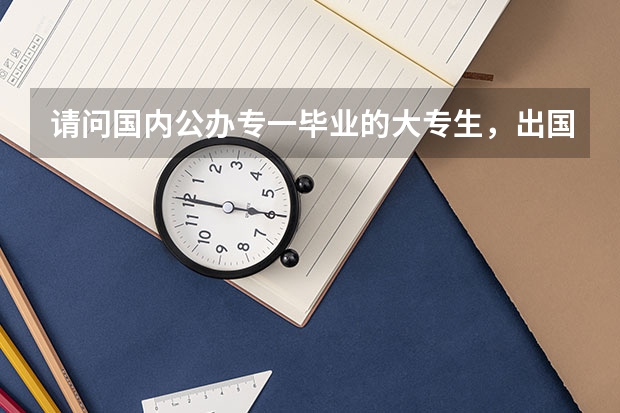 请问国内公办专一毕业的大专生，出国

12
1
2
3
4
5
6
7
8
9
10
11